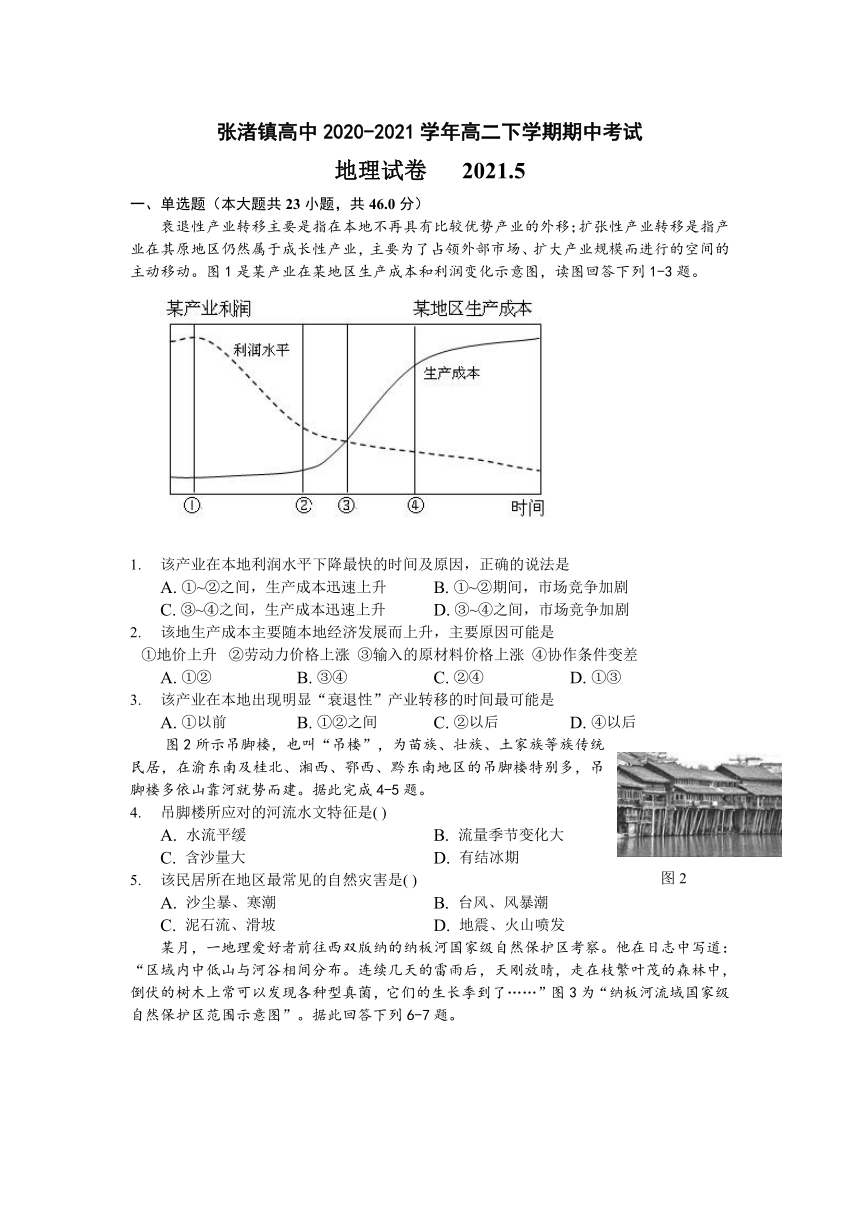 张渚镇高中 2020-2021 学年高二下学期期中考试

地理试卷　　2021.5

一、单选题（本大题共 23 小题，共 46.0 分）

衰退性产业转移主要是指在本地不再具有比较优势产业的外移；扩张性产业转移是指产业在其原地区仍然属于成长性产业，主要为了占领外部市场、扩大产业规模而进行的空间的主动移动。图 1 是某产业在某地区生产成本和利润变化示意图，读图回答下列 1-3 题。

某产业利润

某地区生产成本

利润水平

生产成本

①　②　③　④　时间

1.　该产业在本地利润水平下降最快的时间及原因，正确的说法是
A. ①~②之间，生产成本迅速上升　　B. ①~②期间，市场竞争加剧
C. ③~④之间，生产成本迅速上升　　D. ③~④之间，市场竞争加剧

2.　该地生产成本主要随本地经济发展而上升，主要原因可能是
①地价上升　②劳动力价格上涨　③输入的原材料价格上涨　④协作条件变差
A. ①②　　B. ③④　　C. ②④　　D. ①③

3.　该产业在本地出现明显“衰退性”产业转移的时间最可能是
A. ①以前　　B. ①②之间　　C. ②以后　　D. ④以后

图 2 所示吊脚楼，也叫“吊楼”，为苗族、壮族、土家族等族传统民居，在渝东南及桂北、湘西、鄂西、黔东南地区的吊脚楼特别多，吊脚楼多依山靠河就势而建。据此完成 4-5 题。

4.　吊脚楼所应对的河流水文特征是( )
A. 水流平缓　　B. 流量季节变化大
C. 含沙量大　　D. 有结冰期

图 2

5.　该民居所在地区最常见的自然灾害是( )
A. 沙尘暴、寒潮　　B. 台风、风暴潮
C. 泥石流、滑坡　　D. 地震、火山喷发

某月，一地理爱好者前往西双版纳的纳板河国家级自然保护区考察。他在日志中写道：“区域内中低山与河谷相间分布。连续几天的雷雨后，天刚放晴，走在枝繁叶茂的森林中，倒伏的树木上常可以发现各种型真菌，它们的生长季到了……”图 3 为“纳板河流域国家级自然保护区范围示意图”。据此回答下列 6-7 题。